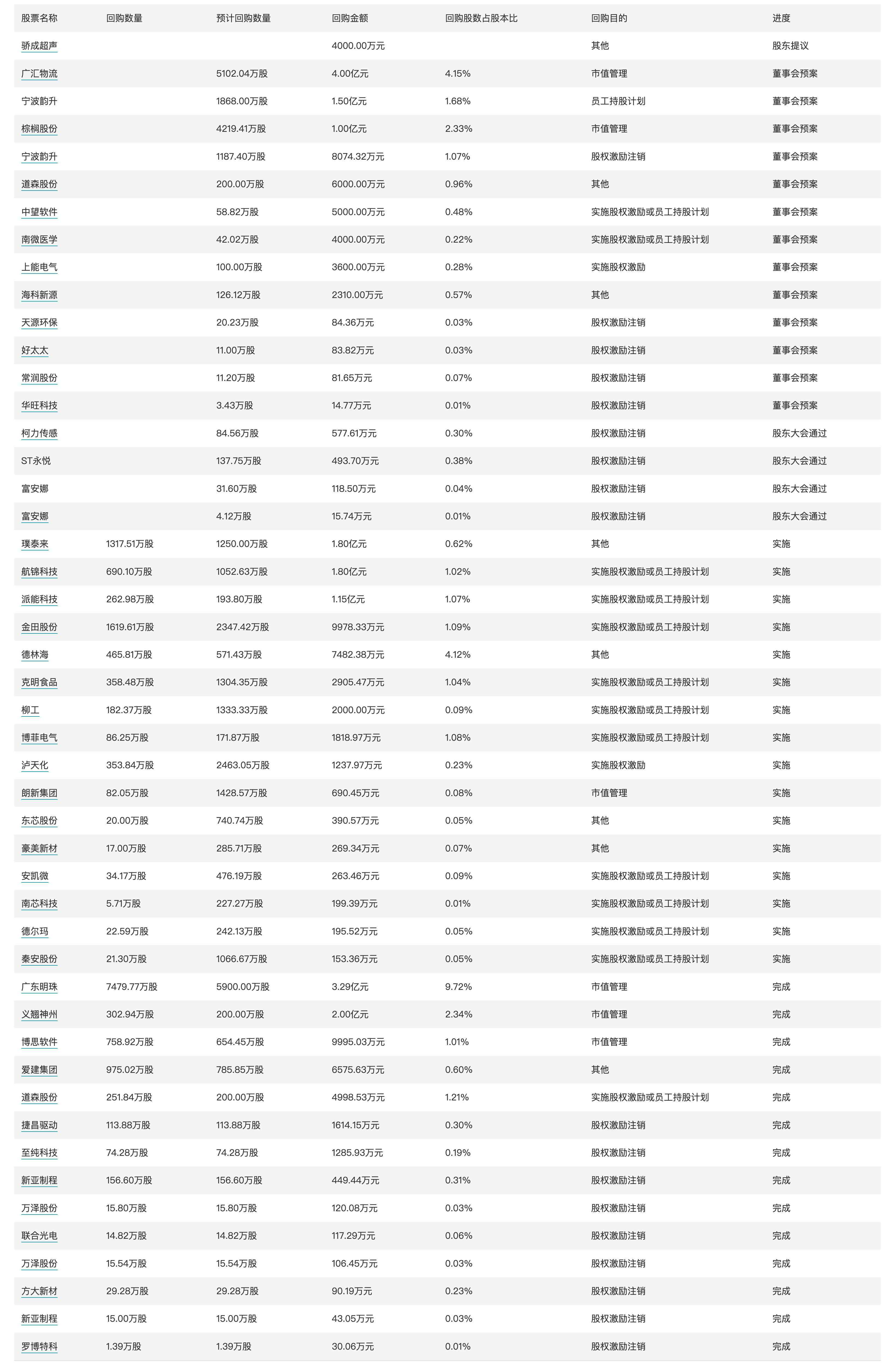 | 股票名称 | 回购数量 | 预计回购数量 | 回购金额 | 回购股数占股本比 | 回购目的 | 进度 |
|---|---|---|---|---|---|---|
| 骄成超声 | | | 4000.00万元 | | 其他 | 股东提议 |
| 广汇物流 | | 5102.04万股 | 4.00亿元 | 4.15% | 市值管理 | 董事会预案 |
| 宁波韵升 | | 1868.00万股 | 1.50亿元 | 1.68% | 员工持股计划 | 董事会预案 |
| 棕榈股份 | | 4219.41万股 | 1.00亿元 | 2.33% | 市值管理 | 董事会预案 |
| 宁波韵升 | | 1187.40万股 | 8074.32万元 | 1.07% | 股权激励注销 | 董事会预案 |
| 道森股份 | | 200.00万股 | 6000.00万元 | 0.96% | 其他 | 董事会预案 |
| 中望软件 | | 58.82万股 | 5000.00万元 | 0.48% | 实施股权激励或员工持股计划 | 董事会预案 |
| 南微医学 | | 42.02万股 | 4000.00万元 | 0.22% | 实施股权激励或员工持股计划 | 董事会预案 |
| 上能电气 | | 100.00万股 | 3600.00万元 | 0.28% | 实施股权激励 | 董事会预案 |
| 海科新源 | | 126.12万股 | 2310.00万元 | 0.57% | 其他 | 董事会预案 |
| 天源环保 | | 20.23万股 | 84.36万元 | 0.03% | 股权激励注销 | 董事会预案 |
| 好太太 | | 11.00万股 | 83.82万元 | 0.03% | 股权激励注销 | 董事会预案 |
| 常润股份 | | 11.20万股 | 81.65万元 | 0.07% | 股权激励注销 | 董事会预案 |
| 华旺科技 | | 3.43万股 | 14.77万元 | 0.01% | 股权激励注销 | 董事会预案 |
| 柯力传感 | | 84.56万股 | 577.61万元 | 0.30% | 股权激励注销 | 股东大会通过 |
| ST永悦 | | 137.75万股 | 493.70万元 | 0.38% | 股权激励注销 | 股东大会通过 |
| 富安娜 | | 31.60万股 | 118.50万元 | 0.04% | 股权激励注销 | 股东大会通过 |
| 富安娜 | | 4.12万股 | 15.74万元 | 0.01% | 股权激励注销 | 股东大会通过 |
| 璞泰来 | 1317.51万股 | 1250.00万股 | 1.80亿元 | 0.62% | 其他 | 实施 |
| 航锦科技 | 690.10万股 | 1052.63万股 | 1.80亿元 | 1.02% | 实施股权激励或员工持股计划 | 实施 |
| 派能科技 | 262.98万股 | 193.80万股 | 1.15亿元 | 1.07% | 实施股权激励或员工持股计划 | 实施 |
| 金田股份 | 1619.61万股 | 2347.42万股 | 9978.33万元 | 1.09% | 实施股权激励或员工持股计划 | 实施 |
| 德林海 | 465.81万股 | 571.43万股 | 7482.38万元 | 4.12% | 其他 | 实施 |
| 克明食品 | 358.48万股 | 1304.35万股 | 2905.47万元 | 1.04% | 实施股权激励或员工持股计划 | 实施 |
| 柳工 | 182.37万股 | 1333.33万股 | 2000.00万元 | 0.09% | 实施股权激励或员工持股计划 | 实施 |
| 博菲电气 | 86.25万股 | 171.87万股 | 1818.97万元 | 1.08% | 实施股权激励或员工持股计划 | 实施 |
| 泸天化 | 353.84万股 | 2463.05万股 | 1237.97万元 | 0.23% | 实施股权激励 | 实施 |
| 朗新集团 | 82.05万股 | 1428.57万股 | 690.45万元 | 0.08% | 市值管理 | 实施 |
| 东芯股份 | 20.00万股 | 740.74万股 | 390.57万元 | 0.05% | 其他 | 实施 |
| 豪美新材 | 17.00万股 | 285.71万股 | 269.34万元 | 0.07% | 其他 | 实施 |
| 安凯微 | 34.17万股 | 476.19万股 | 263.46万元 | 0.09% | 实施股权激励或员工持股计划 | 实施 |
| 南芯科技 | 5.71万股 | 227.27万股 | 199.39万元 | 0.01% | 实施股权激励或员工持股计划 | 实施 |
| 德尔玛 | 22.59万股 | 242.13万股 | 195.52万元 | 0.05% | 实施股权激励或员工持股计划 | 实施 |
| 秦安股份 | 21.30万股 | 1066.67万股 | 153.36万元 | 0.05% | 实施股权激励或员工持股计划 | 实施 |
| 广东明珠 | 7479.77万股 | 5900.00万股 | 3.29亿元 | 9.72% | 市值管理 | 完成 |
| 义翘神州 | 302.94万股 | 200.00万股 | 2.00亿元 | 2.34% | 市值管理 | 完成 |
| 博思软件 | 758.92万股 | 654.45万股 | 9995.03万元 | 1.01% | 市值管理 | 完成 |
| 爱建集团 | 975.02万股 | 785.85万股 | 6575.63万元 | 0.60% | 其他 | 完成 |
| 道森股份 | 251.84万股 | 200.00万股 | 4998.53万元 | 1.21% | 实施股权激励或员工持股计划 | 完成 |
| 捷昌驱动 | 113.88万股 | 113.88万股 | 1614.15万元 | 0.30% | 股权激励注销 | 完成 |
| 至纯科技 | 74.28万股 | 74.28万股 | 1285.93万元 | 0.19% | 股权激励注销 | 完成 |
| 新亚制程 | 156.60万股 | 156.60万股 | 449.44万元 | 0.31% | 股权激励注销 | 完成 |
| 万泽股份 | 15.80万股 | 15.80万股 | 120.08万元 | 0.03% | 股权激励注销 | 完成 |
| 联合光电 | 14.82万股 | 14.82万股 | 117.29万元 | 0.06% | 股权激励注销 | 完成 |
| 万泽股份 | 15.54万股 | 15.54万股 | 106.45万元 | 0.03% | 股权激励注销 | 完成 |
| 方大新材 | 29.28万股 | 29.28万股 | 90.19万元 | 0.23% | 股权激励注销 | 完成 |
| 新亚制程 | 15.00万股 | 15.00万股 | 43.05万元 | 0.03% | 股权激励注销 | 完成 |
| 罗博特科 | 1.39万股 | 1.39万股 | 30.06万元 | 0.01% | 股权激励注销 | 完成 |